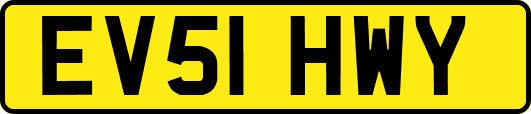 EV51 HWY